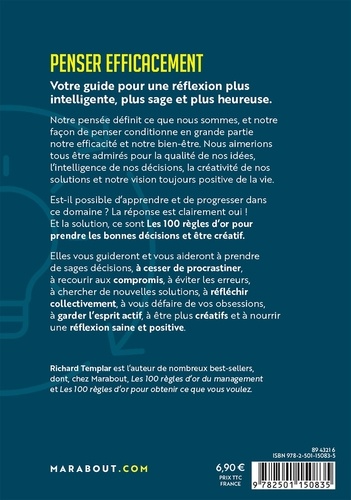 PENSER EFFICACEMENT

Votre guide pour une réflexion plus intelligente, plus sage et plus heureuse.

Notre pensée définit ce que nous sommes, et notre façon de penser conditionne en grande partie notre efficacité et notre bien-être. Nous aimerions tous être admirés pour la qualité de nos idées, l'intelligence de nos décisions, la créativité de nos solutions et notre vision toujours positive de la vie.

Est-il possible d'apprendre et de progresser dans ce domaine ? La réponse est clairement oui ! Et la solution, ce sont Les 100 règles d'or pour prendre les bonnes décisions et être créatif.

Elles vous guideront et vous aideront à prendre de sages décisions, à cesser de procrastiner, à recourir aux compromis, à éviter les erreurs, à chercher de nouvelles solutions, à réfléchir collectivement, à vous défaire de vos obsessions, à garder l'esprit actif, à être plus créatifs et à nourrir une réflexion saine et positive.

Richard Templar est l'auteur de nombreux best-sellers, dont, chez Marabout, Les 100 règles d'or du management et Les 100 règles d'or pour obtenir ce que vous voulez.

MARABOUT.COM

6,90 €
PRIX TTC
FRANCE

89 4321 6
ISBN 978-2-501-15083-5

9 782501 150835